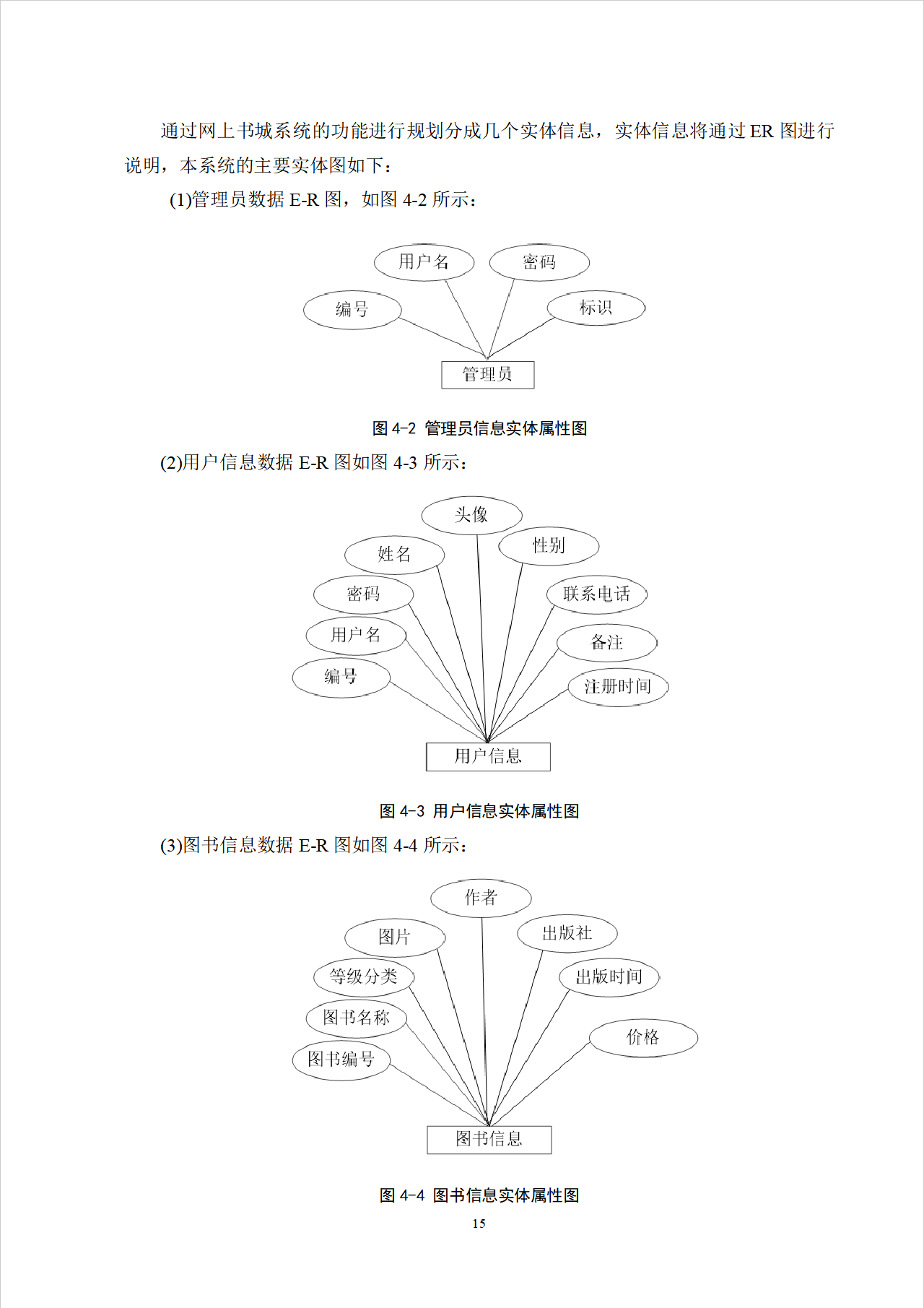 通过网上书城系统的功能进行规划分成几个实体信息，实体信息将通过 ER 图进行说明，本系统的主要实体图如下：

(1)管理员数据 E-R 图，如图 4-2 所示：

用户名
密码
编号
标识
管理员

图 4-2 管理员信息实体属性图

(2)用户信息数据 E-R 图如图 4-3 所示：

头像
姓名
性别
密码
联系电话
用户名
备注
编号
注册时间
用户信息

图 4-3 用户信息实体属性图

(3)图书信息数据 E-R 图如图 4-4 所示：

作者
图片
出版社
等级分类
出版时间
图书名称
价格
图书编号
图书信息

图 4-4 图书信息实体属性图

15